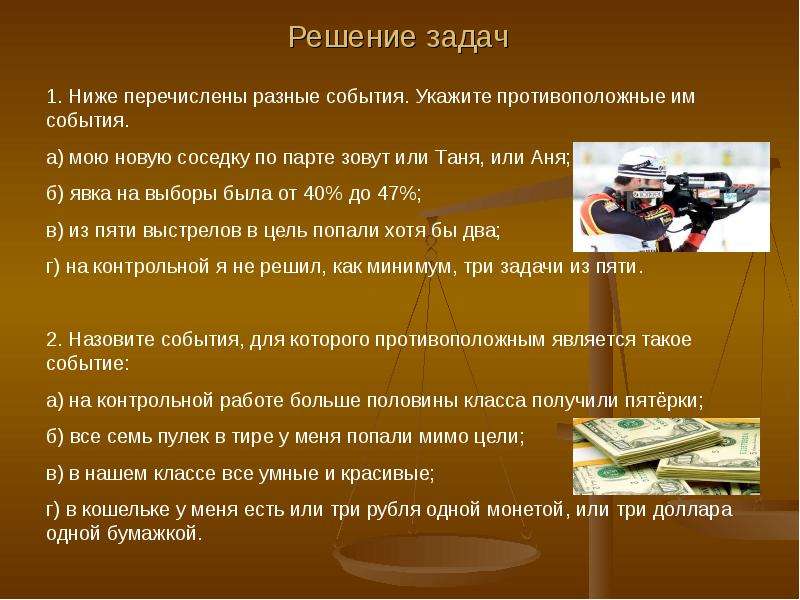 Решение задач

1. Ниже перечислены разные события. Укажите противоположные им события.

а) мою новую соседку по парте зовут или Таня, или Аня;

б) явка на выборы была от 40% до 47%;

в) из пяти выстрелов в цель попали хотя бы два;

г) на контрольной я не решил, как минимум, три задачи из пяти.

2. Назовите события, для которого противоположным является такое событие:

а) на контрольной работе больше половины класса получили пятёрки;

б) все семь пулек в тире у меня попали мимо цели;

в) в нашем классе все умные и красивые;

г) в кошельке у меня есть или три рубля одной монетой, или три доллара одной бумажкой.